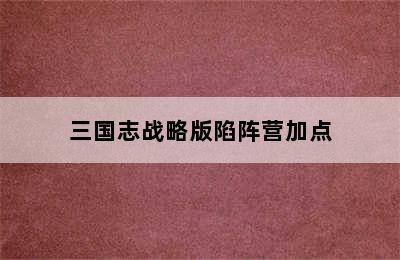 三国志战略版陷阵营加点